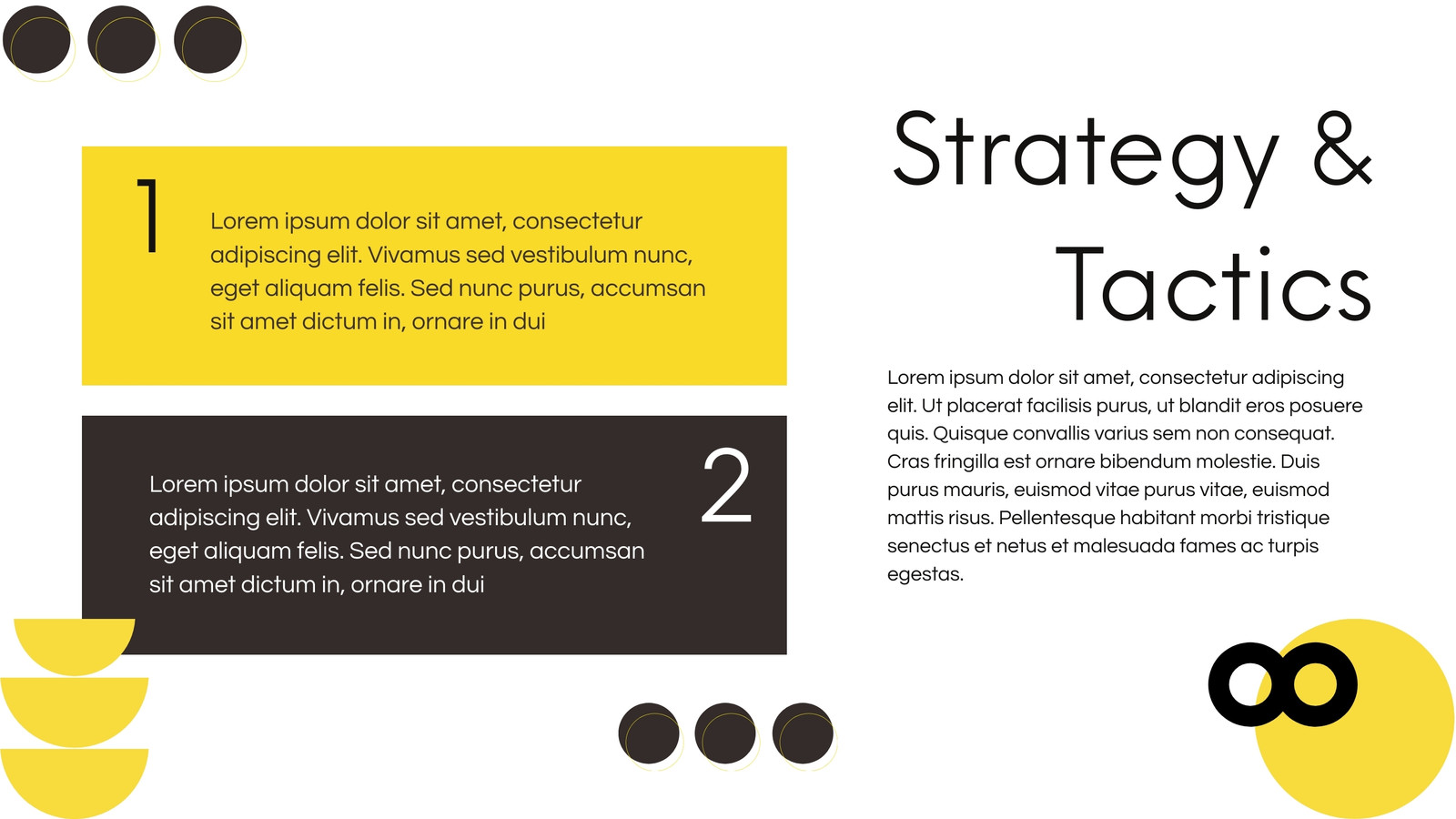 1

Lorem ipsum dolor sit amet, consectetur adipiscing elit. Vivamus sed vestibulum nunc, eget aliquam felis. Sed nunc purus, accumsan sit amet dictum in, ornare in dui

Lorem ipsum dolor sit amet, consectetur adipiscing elit. Vivamus sed vestibulum nunc, eget aliquam felis. Sed nunc purus, accumsan sit amet dictum in, ornare in dui

2

Strategy & Tactics

Lorem ipsum dolor sit amet, consectetur adipiscing elit. Ut placerat facilisis purus, ut blandit eros posuere quis. Quisque convallis varius sem non consequat. Cras fringilla est ornare bibendum molestie. Duis purus mauris, euismod vitae purus vitae, euismod mattis risus. Pellentesque habitant morbi tristique senectus et netus et malesuada fames ac turpis egestas.